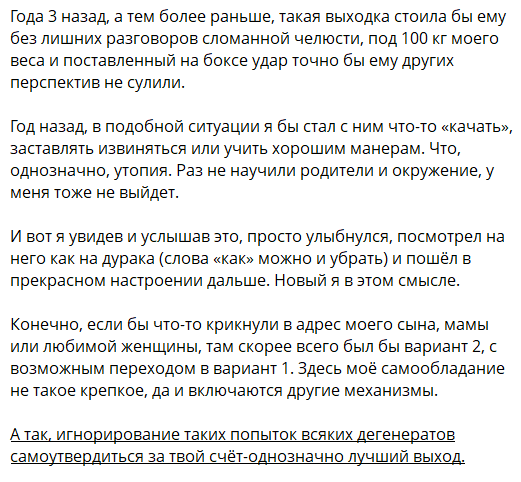 Года 3 назад, а тем более раньше, такая выходка стоила бы ему без лишних разговоров сломанной челюсти, под 100 кг моего веса и поставленный на боксе удар точно бы ему других перспектив не сулили.

Год назад, в подобной ситуации я бы стал с ним что-то «качать», заставлять извиняться или учить хорошим манерам. Что, однозначно, утопия. Раз не научили родители и окружение, у меня тоже не выйдет.

И вот я увидев и услышав это, просто улыбнулся, посмотрел на него как на дурака (слова «как» можно и убрать) и пошёл в прекрасном настроении дальше. Новый я в этом смысле.

Конечно, если бы что-то крикнули в адрес моего сына, мамы или любимой женщины, там скорее всего был бы вариант 2, с возможным переходом в вариант 1. Здесь моё самообладание не такое крепкое, да и включаются другие механизмы.

А так, игнорирование таких попыток всяких дегенератов самоутвердиться за твой счёт-однозначно лучший выход.